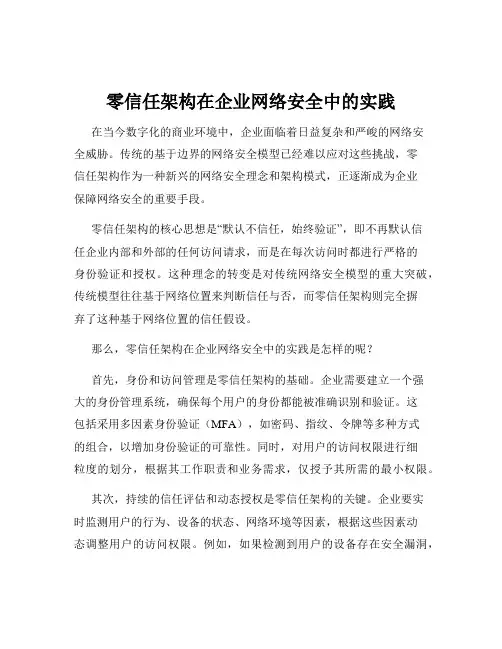 零信任架构在企业网络安全中的实践

在当今数字化的商业环境中，企业面临着日益复杂和严峻的网络安全威胁。传统的基于边界的网络安全模型已经难以应对这些挑战，零信任架构作为一种新兴的网络安全理念和架构模式，正逐渐成为企业保障网络安全的重要手段。

零信任架构的核心思想是“默认不信任，始终验证”，即不再默认信任企业内部和外部的任何访问请求，而是在每次访问时都进行严格的身份验证和授权。这种理念的转变是对传统网络安全模型的重大突破，传统模型往往基于网络位置来判断信任与否，而零信任架构则完全摒弃了这种基于网络位置的信任假设。

那么，零信任架构在企业网络安全中的实践是怎样的呢？

首先，身份和访问管理是零信任架构的基础。企业需要建立一个强大的身份管理系统，确保每个用户的身份都能被准确识别和验证。这包括采用多因素身份验证（MFA），如密码、指纹、令牌等多种方式的组合，以增加身份验证的可靠性。同时，对用户的访问权限进行细粒度的划分，根据其工作职责和业务需求，仅授予其所需的最小权限。

其次，持续的信任评估和动态授权是零信任架构的关键。企业要实时监测用户的行为、设备的状态、网络环境等因素，根据这些因素动态调整用户的访问权限。例如，如果检测到用户的设备存在安全漏洞，